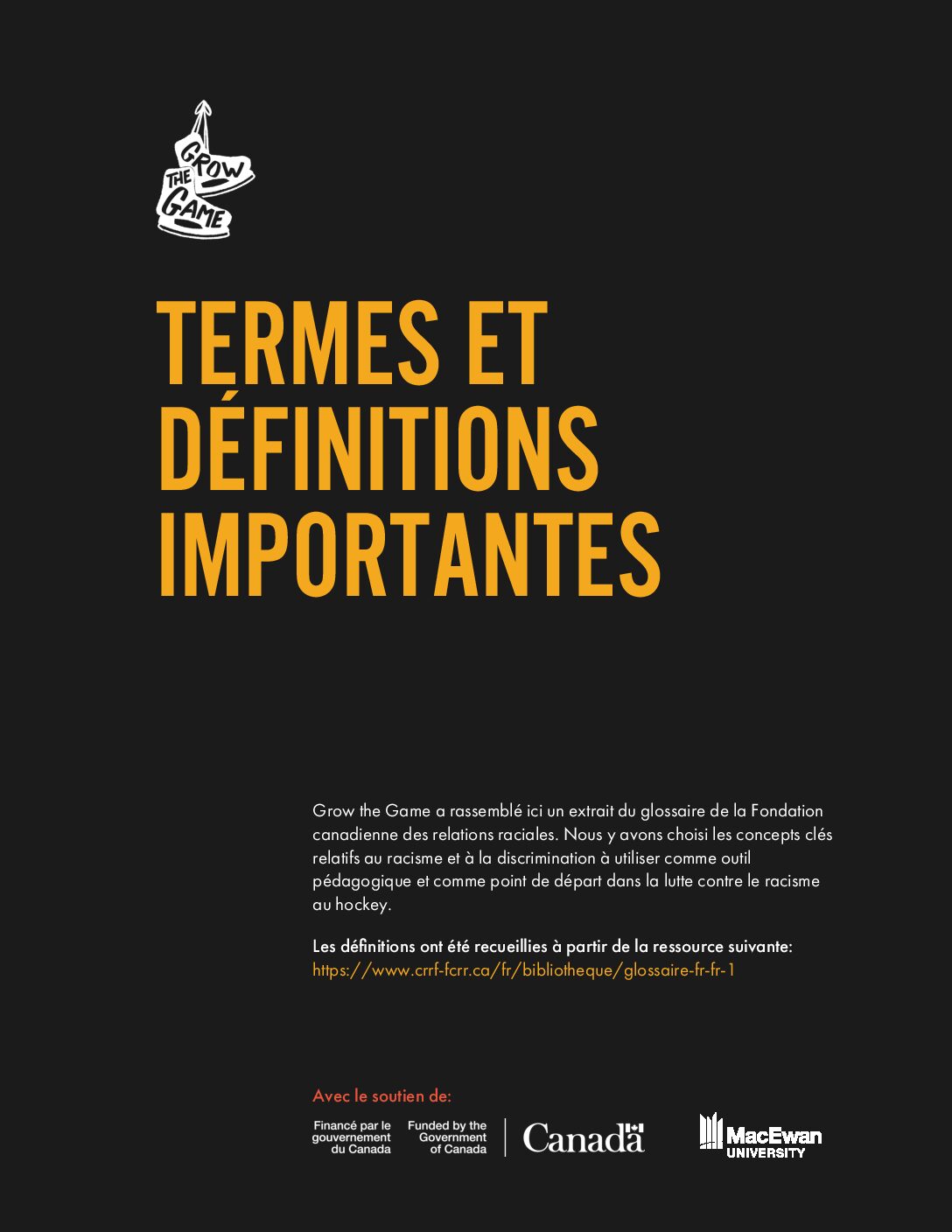 GROW THE GAME

TERMES ET DÉFINITIONS IMPORTANTES

Grow the Game a rassemblé ici un extrait du glossaire de la Fondation canadienne des relations raciales. Nous y avons choisi les concepts clés relatifs au racisme et à la discrimination à utiliser comme outil pédagogique et comme point de départ dans la lutte contre le racisme au hockey.

Les définitions ont été recueillies à partir de la ressource suivante: https://www.crrf-fcrr.ca/fr/bibliotheque/glossaire-fr-fr-1

Avec le soutien de:

Financé par le gouvernement du Canada Funded by the Government of Canada Canada

MacEwan UNIVERSITY